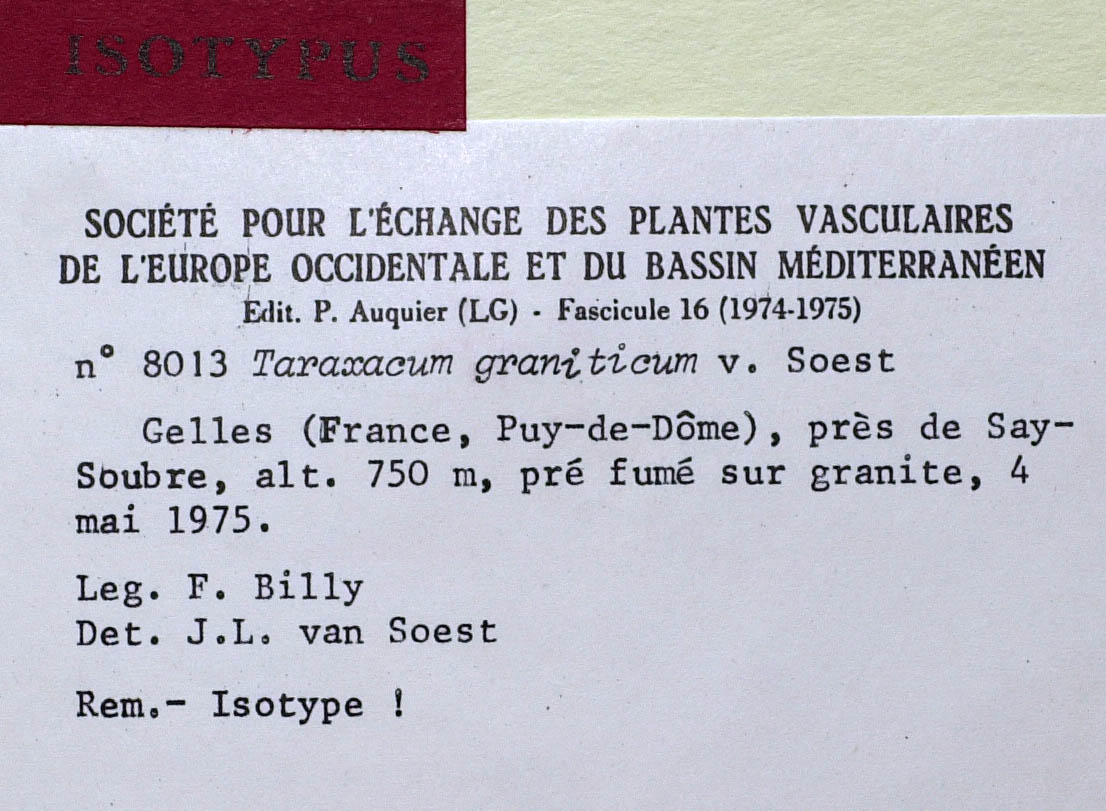 ISOTYPUS

SOCIÉTÉ POUR L'ÉCHANGE DES PLANTES VASCULAIRES
DE L'EUROPE OCCIDENTALE ET DU BASSIN MÉDITERRANÉEN
Edit. P. Auquier (LG) - Fascicule 16 (1974-1975)

n° 8013 Taraxacum graniticum v. Soest

Gelles (France, Puy-de-Dôme), près de Say-Soubre, alt. 750 m, pré fumé sur granite, 4 mai 1975.

Leg. F. Billy
Det. J.L. van Soest

Rem.- Isotype !